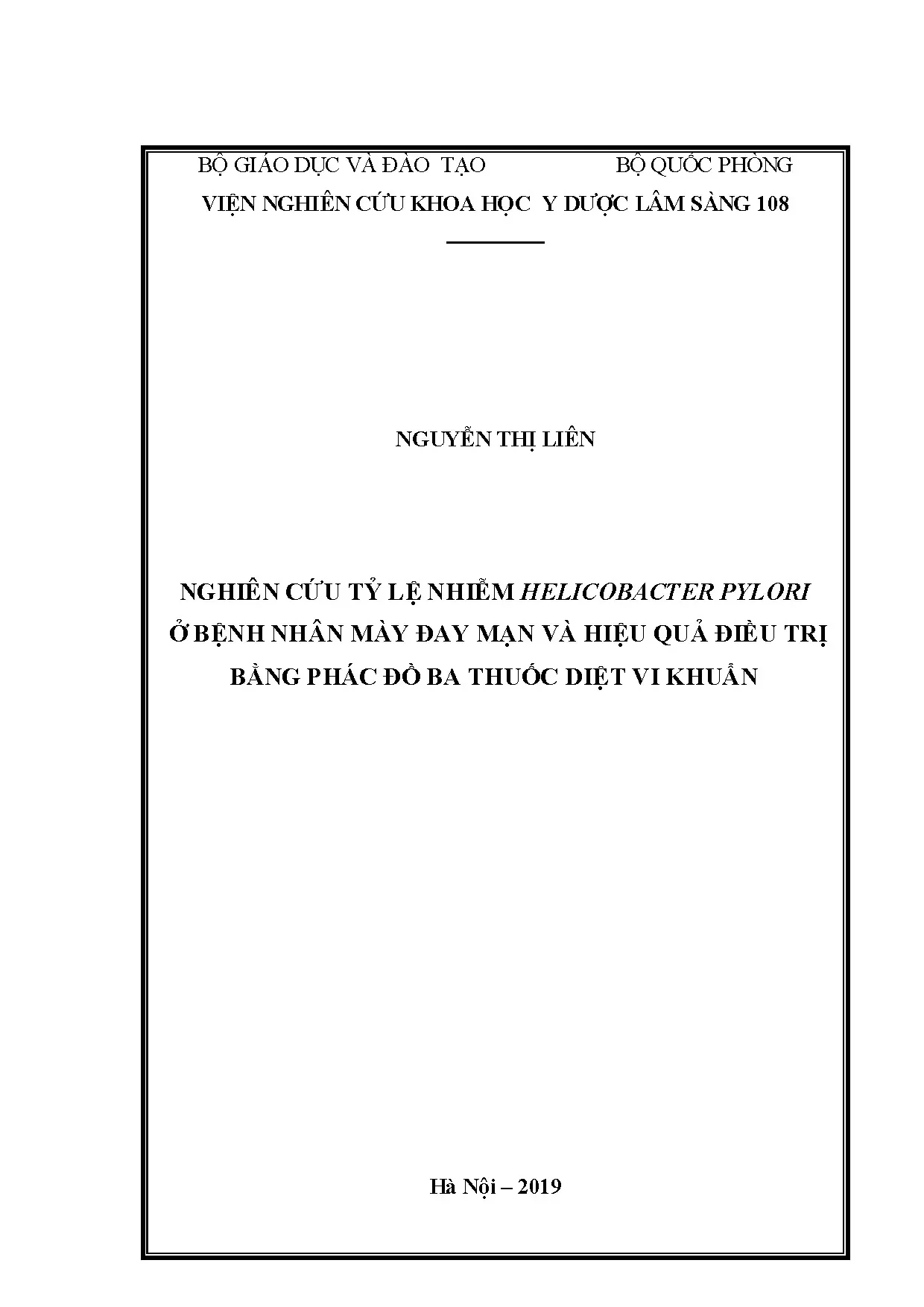 BỘ GIÁO DỤC VÀ ĐÀO TẠO BỘ QUỐC PHÒNG

VIỆN NGHIÊN CỨU KHOA HỌC Y DƯỢC LÂM SÀNG 108

NGUYỄN THỊ LIÊN

NGHIÊN CỨU TỶ LỆ NHIỄM HELICOBACTER PYLORI
Ở BỆNH NHÂN MÀY ĐAY MẠN VÀ HIỆU QUẢ ĐIỀU TRỊ
BẰNG PHÁC ĐỒ BA THUỐC DIỆT VI KHUẨN

Hà Nội – 2019